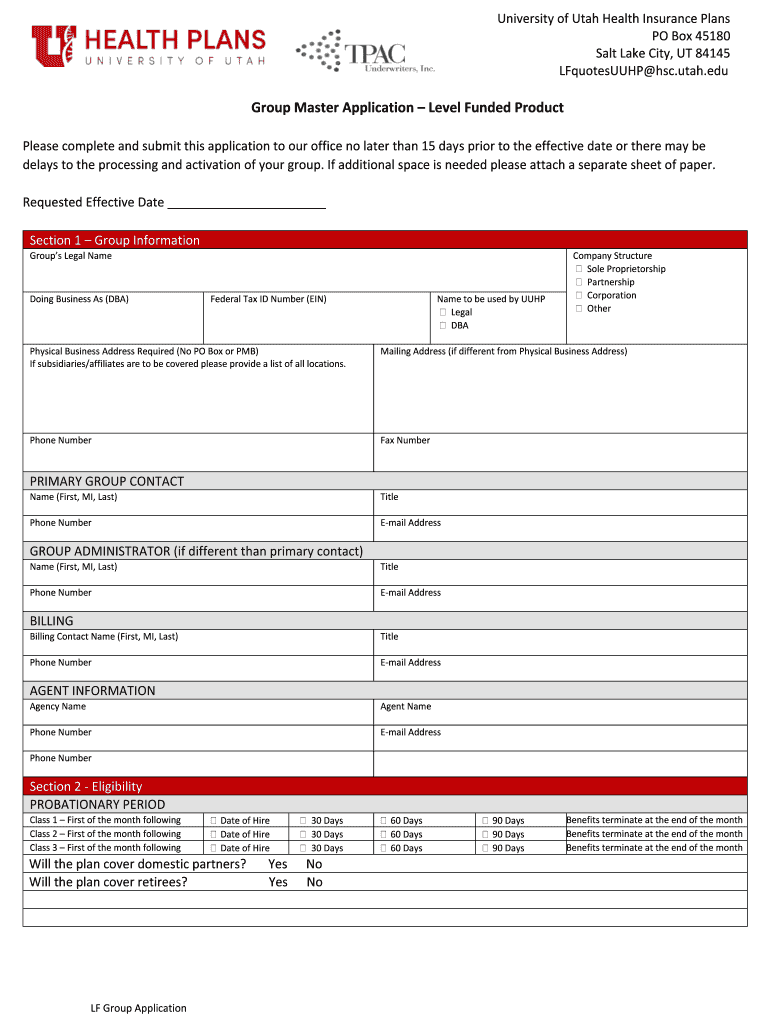 HEALTH PLANS
UNIVERSITY OF UTAH

TPAC
Underwriters, Inc.

University of Utah Health Insurance Plans
PO Box 45180
Salt Lake City, UT 84145
LFquotesUUHP@hsc.utah.edu

Group Master Application – Level Funded Product

Please complete and submit this application to our office no later than 15 days prior to the effective date or there may be delays to the processing and activation of your group. If additional space is needed please attach a separate sheet of paper.

Requested Effective Date ______________________

Section 1 – Group Information

Group's Legal Name

Company Structure
☐ Sole Proprietorship
☐ Partnership
☐ Corporation
☐ Other

Doing Business As (DBA)

Federal Tax ID Number (EIN)

Name to be used by UUHP
☐ Legal
☐ DBA

Physical Business Address Required (No PO Box or PMB)
If subsidiaries/affiliates are to be covered please provide a list of all locations.

Mailing Address (if different from Physical Business Address)

Phone Number

Fax Number

PRIMARY GROUP CONTACT

Name (First, MI, Last)

Title

Phone Number

E-mail Address

GROUP ADMINISTRATOR (if different than primary contact)

Name (First, MI, Last)

Title

Phone Number

E-mail Address

BILLING

Billing Contact Name (First, MI, Last)

Title

Phone Number

E-mail Address

AGENT INFORMATION

Agency Name

Agent Name

Phone Number

E-mail Address

Phone Number

Section 2 - Eligibility

PROBATIONARY PERIOD

| Class 1 – First of the month following | ☐ Date of Hire | ☐ 30 Days | ☐ 60 Days | ☐ 90 Days | Benefits terminate at the end of the month |
|---|---|---|---|---|---|
| Class 2 – First of the month following | ☐ Date of Hire | ☐ 30 Days | ☐ 60 Days | ☐ 90 Days | Benefits terminate at the end of the month |
| Class 3 – First of the month following | ☐ Date of Hire | ☐ 30 Days | ☐ 60 Days | ☐ 90 Days | Benefits terminate at the end of the month |

Will the plan cover domestic partners? Yes No
Will the plan cover retirees? Yes No

LF Group Application